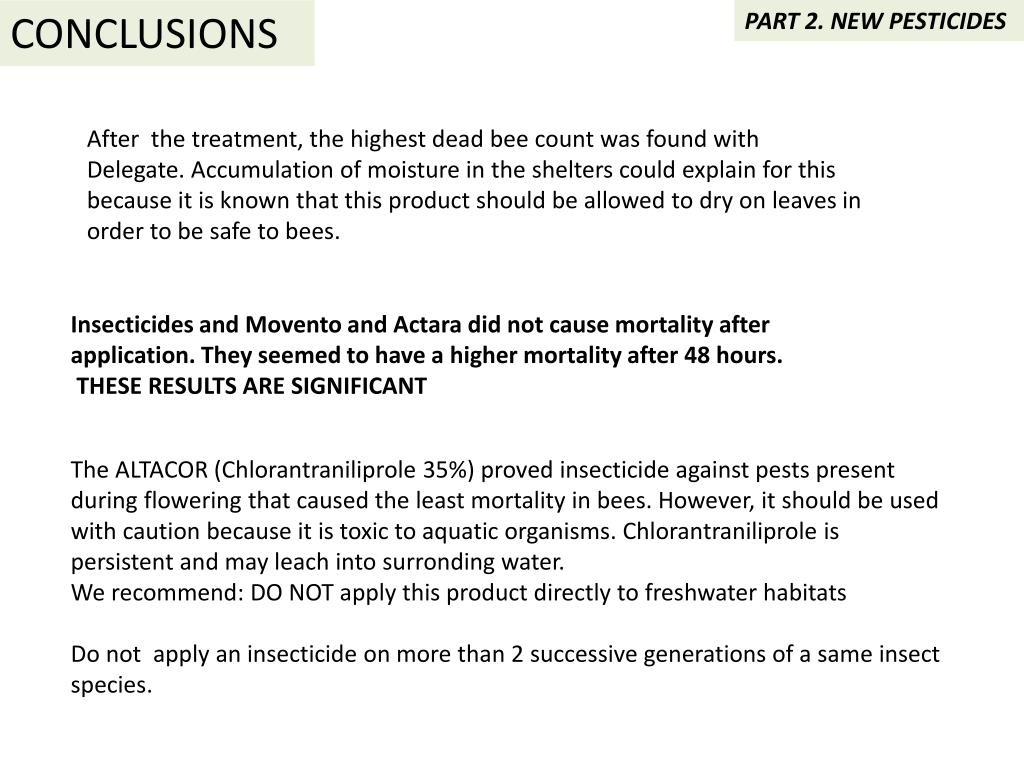 CONCLUSIONS

PART 2. NEW PESTICIDES

After the treatment, the highest dead bee count was found with Delegate. Accumulation of moisture in the shelters could explain for this because it is known that this product should be allowed to dry on leaves in order to be safe to bees.

Insecticides and Movento and Actara did not cause mortality after application. They seemed to have a higher mortality after 48 hours.
THESE RESULTS ARE SIGNIFICANT

The ALTACOR (Chlorantraniliprole 35%) proved insecticide against pests present during flowering that caused the least mortality in bees. However, it should be used with caution because it is toxic to aquatic organisms. Chlorantraniliprole is persistent and may leach into surronding water.
We recommend: DO NOT apply this product directly to freshwater habitats

Do not apply an insecticide on more than 2 successive generations of a same insect species.